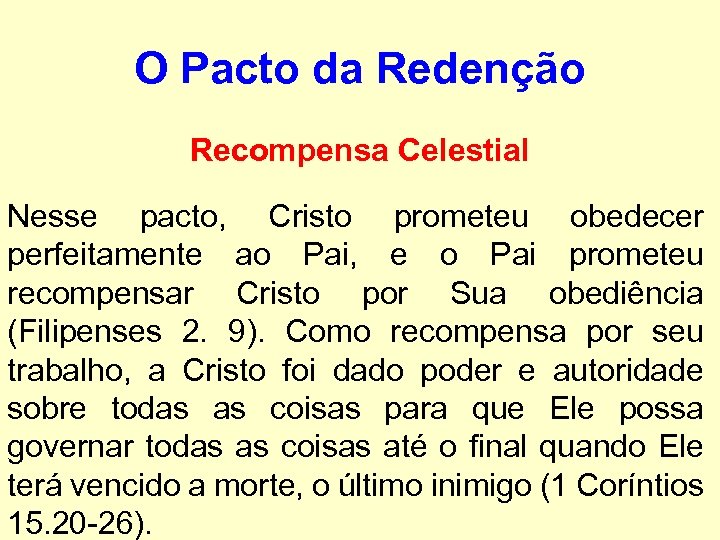 O Pacto da Redenção

Recompensa Celestial

Nesse pacto, Cristo prometeu obedecer perfeitamente ao Pai, e o Pai prometeu recompensar Cristo por Sua obediência (Filipenses 2. 9). Como recompensa por seu trabalho, a Cristo foi dado poder e autoridade sobre todas as coisas para que Ele possa governar todas as coisas até o final quando Ele terá vencido a morte, o último inimigo (1 Coríntios 15.20-26).